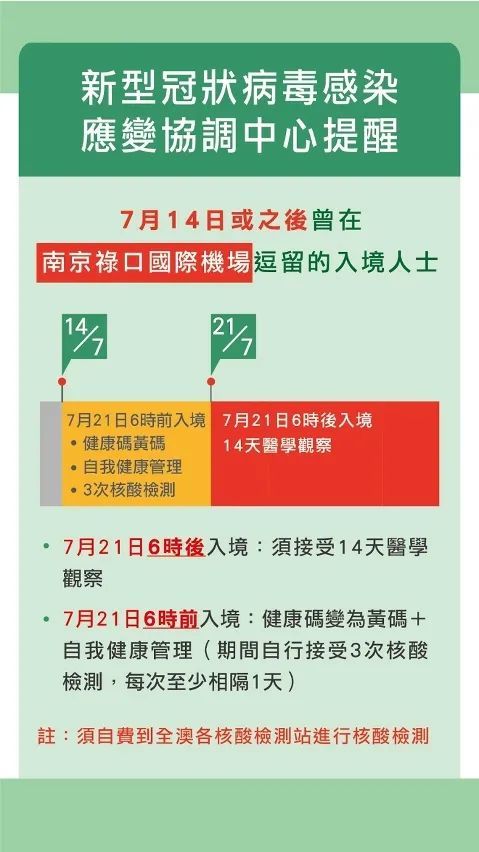 新型冠狀病毒感染
應變協調中心提醒

7月14日或之後曾在
南京祿口國際機場逗留的入境人士

14/7

21/7

7月21日6時前入境
• 健康碼黃碼
• 自我健康管理
• 3次核酸檢測

7月21日6時後入境
14天醫學觀察

• 7月21日6時後入境：須接受14天醫學觀察

• 7月21日6時前入境：健康碼變為黃碼＋自我健康管理（期間自行接受3次核酸檢測，每次至少相隔1天）

註：須自費到全澳各核酸檢測站進行核酸檢測